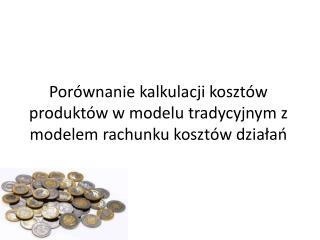 Porównanie kalkulacji kosztów produktów w modelu tradycyjnym z modelem rachunku kosztów działań